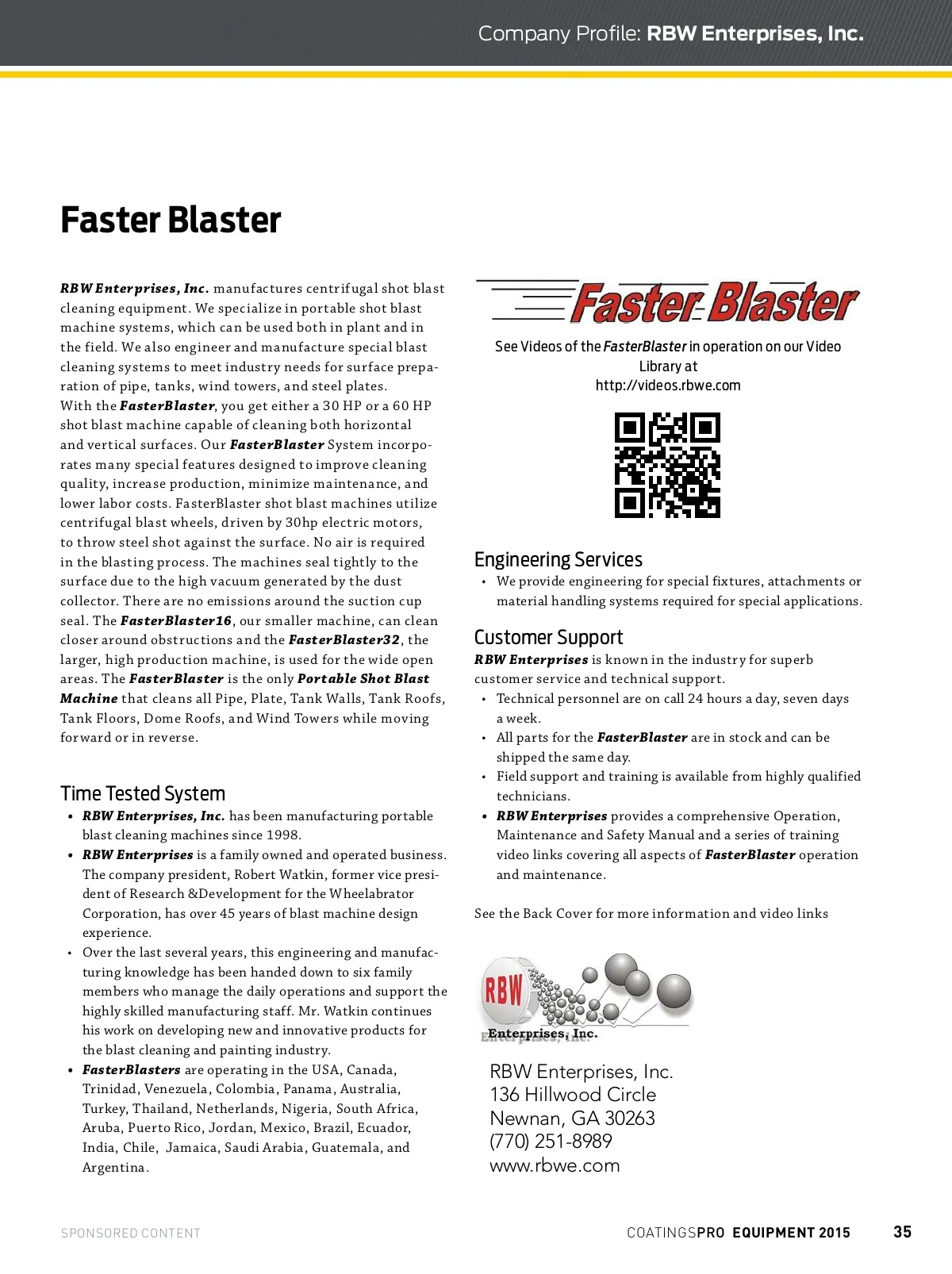 Company Profile: RBW Enterprises, Inc.

Faster Blaster

RBW Enterprises, Inc. manufactures centrifugal shot blast cleaning equipment. We specialize in portable shot blast machine systems, which can be used both in plant and in the field. We also engineer and manufacture special blast cleaning systems to meet industry needs for surface preparation of pipe, tanks, wind towers, and steel plates.
With the FasterBlaster, you get either a 30 HP or a 60 HP shot blast machine capable of cleaning both horizontal and vertical surfaces. Our FasterBlaster System incorporates many special features designed to improve cleaning quality, increase production, minimize maintenance, and lower labor costs. FasterBlaster shot blast machines utilize centrifugal blast wheels, driven by 30hp electric motors, to throw steel shot against the surface. No air is required in the blasting process. The machines seal tightly to the surface due to the high vacuum generated by the dust collector. There are no emissions around the suction cup seal. The FasterBlaster16, our smaller machine, can clean closer around obstructions and the FasterBlaster32, the larger, high production machine, is used for the wide open areas. The FasterBlaster is the only Portable Shot Blast Machine that cleans all Pipe, Plate, Tank Walls, Tank Roofs, Tank Floors, Dome Roofs, and Wind Towers while moving forward or in reverse.

Time Tested System
• RBW Enterprises, Inc. has been manufacturing portable blast cleaning machines since 1998.
• RBW Enterprises is a family owned and operated business. The company president, Robert Watkin, former vice president of Research &Development for the Wheelabrator Corporation, has over 45 years of blast machine design experience.
• Over the last several years, this engineering and manufacturing knowledge has been handed down to six family members who manage the daily operations and support the highly skilled manufacturing staff. Mr. Watkin continues his work on developing new and innovative products for the blast cleaning and painting industry.
• FasterBlasters are operating in the USA, Canada, Trinidad, Venezuela, Colombia, Panama, Australia, Turkey, Thailand, Netherlands, Nigeria, South Africa, Aruba, Puerto Rico, Jordan, Mexico, Brazil, Ecuador, India, Chile, Jamaica, Saudi Arabia, Guatemala, and Argentina.

Faster Blaster

See Videos of the FasterBlaster in operation on our Video Library at
http://videos.rbwe.com

Engineering Services
• We provide engineering for special fixtures, attachments or material handling systems required for special applications.

Customer Support
RBW Enterprises is known in the industry for superb customer service and technical support.
• Technical personnel are on call 24 hours a day, seven days a week.
• All parts for the FasterBlaster are in stock and can be shipped the same day.
• Field support and training is available from highly qualified technicians.
• RBW Enterprises provides a comprehensive Operation, Maintenance and Safety Manual and a series of training video links covering all aspects of FasterBlaster operation and maintenance.

See the Back Cover for more information and video links

RBW
Enterprises, Inc.

RBW Enterprises, Inc.
136 Hillwood Circle
Newnan, GA 30263
(770) 251-8989
www.rbwe.com

SPONSORED CONTENT
COATINGSPRO EQUIPMENT 2015
35